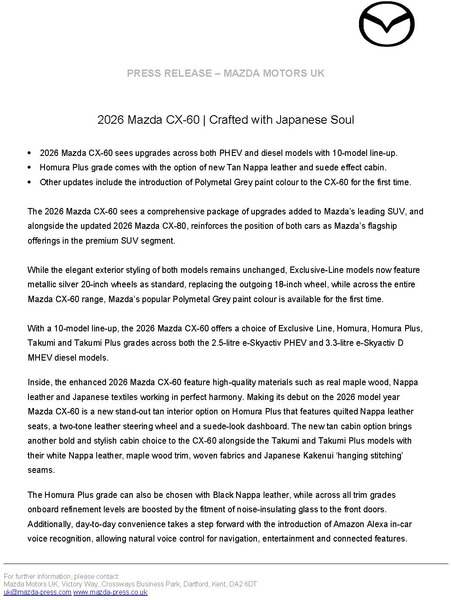 PRESS RELEASE – MAZDA MOTORS UK

2026 Mazda CX-60 | Crafted with Japanese Soul

• 2026 Mazda CX-60 sees upgrades across both PHEV and diesel models with 10-model line-up.
• Homura Plus grade comes with the option of new Tan Nappa leather and suede effect cabin.
• Other updates include the introduction of Polymetal Grey paint colour to the CX-60 for the first time.

The 2026 Mazda CX-60 sees a comprehensive package of upgrades added to Mazda's leading SUV, and alongside the updated 2026 Mazda CX-80, reinforces the position of both cars as Mazda's flagship offerings in the premium SUV segment.

While the elegant exterior styling of both models remains unchanged, Exclusive-Line models now feature metallic silver 20-inch wheels as standard, replacing the outgoing 18-inch wheel, while across the entire Mazda CX-60 range, Mazda's popular Polymetal Grey paint colour is available for the first time.

With a 10-model line-up, the 2026 Mazda CX-60 offers a choice of Exclusive Line, Homura, Homura Plus, Takumi and Takumi Plus grades across both the 2.5-litre e-Skyactiv PHEV and 3.3-litre e-Skyactiv D MHEV diesel models.

Inside, the enhanced 2026 Mazda CX-60 feature high-quality materials such as real maple wood, Nappa leather and Japanese textiles working in perfect harmony. Making its debut on the 2026 model year Mazda CX-60 is a new stand-out tan interior option on Homura Plus that features quilted Nappa leather seats, a two-tone leather steering wheel and a suede-look dashboard. The new tan cabin option brings another bold and stylish cabin choice to the CX-60 alongside the Takumi and Takumi Plus models with their white Nappa leather, maple wood trim, woven fabrics and Japanese Kakenui 'hanging stitching' seams.

The Homura Plus grade can also be chosen with Black Nappa leather, while across all trim grades onboard refinement levels are boosted by the fitment of noise-insulating glass to the front doors. Additionally, day-to-day convenience takes a step forward with the introduction of Amazon Alexa in-car voice recognition, allowing natural voice control for navigation, entertainment and connected features.

For further information, please contact:
Mazda Motors UK, Victory Way, Crossways Business Park, Dartford, Kent, DA2 6DT
uk@mazda-press.com www.mazda-press.co.uk